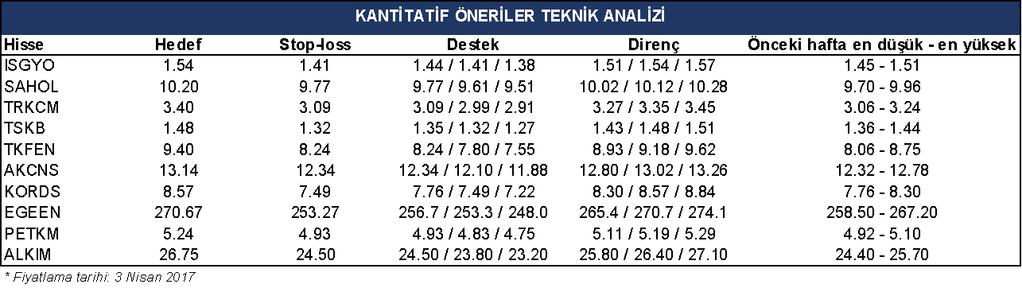 KANTİTATİF ÖNERİLER TEKNİK ANALİZİ

| Hisse | Hedef | Stop-loss | Destek | Direnç | Önceki hafta en düşük - en yüksek |
|---|---|---|---|---|---|
| ISGYO | 1.54 | 1.41 | 1.44 / 1.41 / 1.38 | 1.51 / 1.54 / 1.57 | 1.45 - 1.51 |
| SAHOL | 10.20 | 9.77 | 9.77 / 9.61 / 9.51 | 10.02 / 10.12 / 10.28 | 9.70 - 9.96 |
| TRKCM | 3.40 | 3.09 | 3.09 / 2.99 / 2.91 | 3.27 / 3.35 / 3.45 | 3.06 - 3.24 |
| TSKB | 1.48 | 1.32 | 1.35 / 1.32 / 1.27 | 1.43 / 1.48 / 1.51 | 1.36 - 1.44 |
| TKFEN | 9.40 | 8.24 | 8.24 / 7.80 / 7.55 | 8.93 / 9.18 / 9.62 | 8.06 - 8.75 |
| AKCNS | 13.14 | 12.34 | 12.34 / 12.10 / 11.88 | 12.80 / 13.02 / 13.26 | 12.32 - 12.78 |
| KORDS | 8.57 | 7.49 | 7.76 / 7.49 / 7.22 | 8.30 / 8.57 / 8.84 | 7.76 - 8.30 |
| EGEEN | 270.67 | 253.27 | 256.7 / 253.3 / 248.0 | 265.4 / 270.7 / 274.1 | 258.50 - 267.20 |
| PETKM | 5.24 | 4.93 | 4.93 / 4.83 / 4.75 | 5.11 / 5.19 / 5.29 | 4.92 - 5.10 |
| ALKIM | 26.75 | 24.50 | 24.50 / 23.80 / 23.20 | 25.80 / 26.40 / 27.10 | 24.40 - 25.70 |

* Fiyatlama tarihi: 3 Nisan 2017